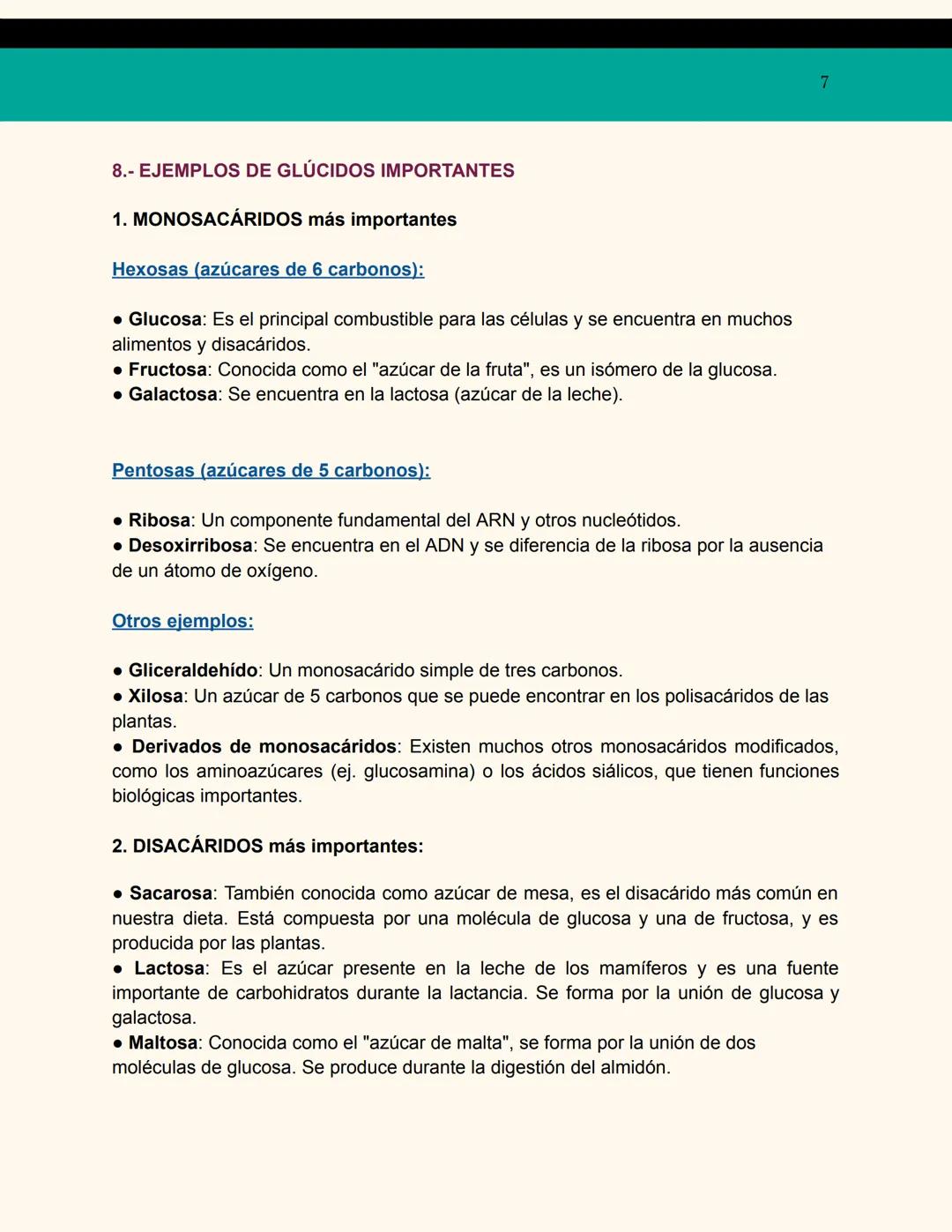 7

8.- EJEMPLOS DE GLÚCIDOS IMPORTANTES

1. MONOSACÁRIDOS más importantes

Hexosas (azúcares de 6 carbonos):

● Glucosa: Es el principal combustible para las células y se encuentra en muchos alimentos y disacáridos.
● Fructosa: Conocida como el "azúcar de la fruta", es un isómero de la glucosa.
● Galactosa: Se encuentra en la lactosa (azúcar de la leche).

Pentosas (azúcares de 5 carbonos):

● Ribosa: Un componente fundamental del ARN y otros nucleótidos.
● Desoxirribosa: Se encuentra en el ADN y se diferencia de la ribosa por la ausencia de un átomo de oxígeno.

Otros ejemplos:

● Gliceraldehído: Un monosacárido simple de tres carbonos.
● Xilosa: Un azúcar de 5 carbonos que se puede encontrar en los polisacáridos de las plantas.
● Derivados de monosacáridos: Existen muchos otros monosacáridos modificados, como los aminoazúcares (ej. glucosamina) o los ácidos siálicos, que tienen funciones biológicas importantes.

2. DISACÁRIDOS más importantes:

● Sacarosa: También conocida como azúcar de mesa, es el disacárido más común en nuestra dieta. Está compuesta por una molécula de glucosa y una de fructosa, y es producida por las plantas.
● Lactosa: Es el azúcar presente en la leche de los mamíferos y es una fuente importante de carbohidratos durante la lactancia. Se forma por la unión de glucosa y galactosa.
● Maltosa: Conocida como el "azúcar de malta", se forma por la unión de dos moléculas de glucosa. Se produce durante la digestión del almidón.